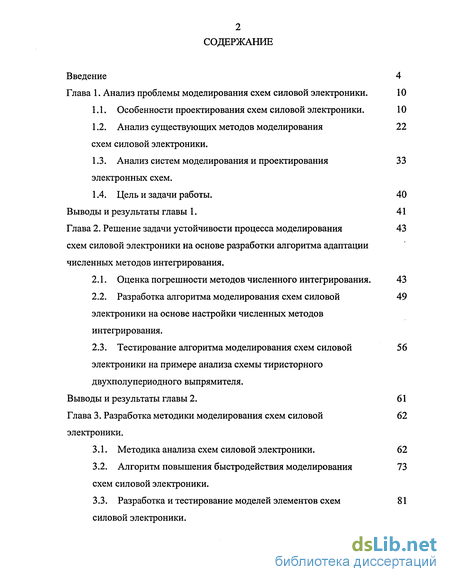 2

СОДЕРЖАНИЕ

Введение 4

Глава 1. Анализ проблемы моделирования схем силовой электроники. 10

1.1. Особенности проектирования схем силовой электроники. 10

1.2. Анализ существующих методов моделирования схем силовой электроники. 22

1.3. Анализ систем моделирования и проектирования электронных схем. 33

1.4. Цель и задачи работы. 40

Выводы и результаты главы 1. 41

Глава 2. Решение задачи устойчивости процесса моделирования схем силовой электроники на основе разработки алгоритма адаптации численных методов интегрирования. 43

2.1. Оценка погрешности методов численного интегрирования. 43

2.2. Разработка алгоритма моделирования схем силовой электроники на основе настройки численных методов интегрирования. 49

2.3. Тестирование алгоритма моделирования схем силовой электроники на примере анализа схемы тиристорного двухполупериодного выпрямителя. 56

Выводы и результаты главы 2. 61

Глава 3. Разработка методики моделирования схем силовой электроники. 62

3.1. Методика анализа схем силовой электроники. 62

3.2. Алгоритм повышения быстродействия моделирования схем силовой электроники. 73

3.3. Разработка и тестирование моделей элементов схем силовой электроники. 81

dsLib.net
библиотека диссертаций